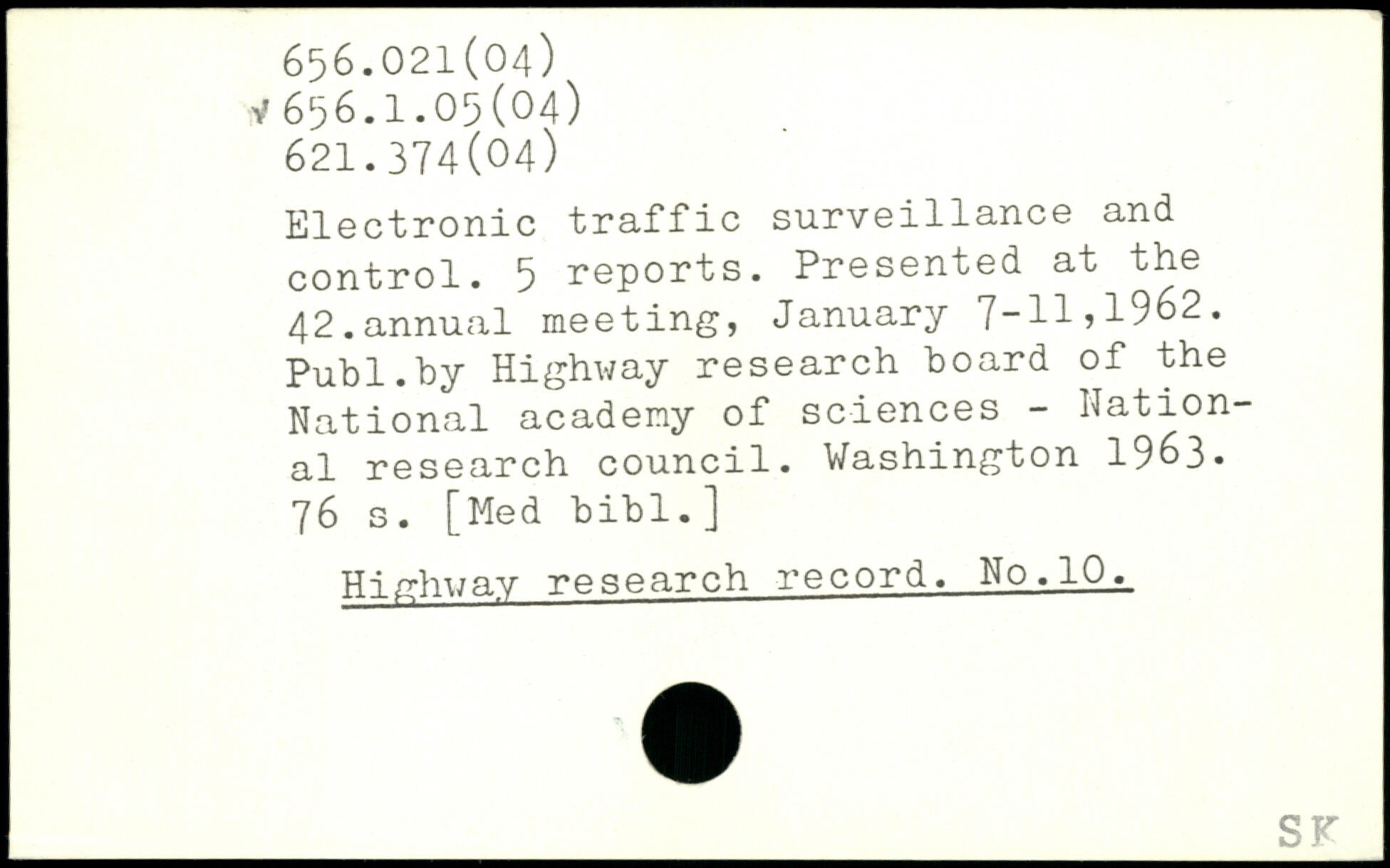 656.021(04)
656.1.05(04)
621.374(04)

Electronic traffic surveillance and control. 5 reports. Presented at the 42.annual meeting, January 7-11,1962. Publ.by Highway research board of the National academy of sciences - National research council. Washington 1963. 76 s. [Med bibl.]

Highway research record. No.10.

SK